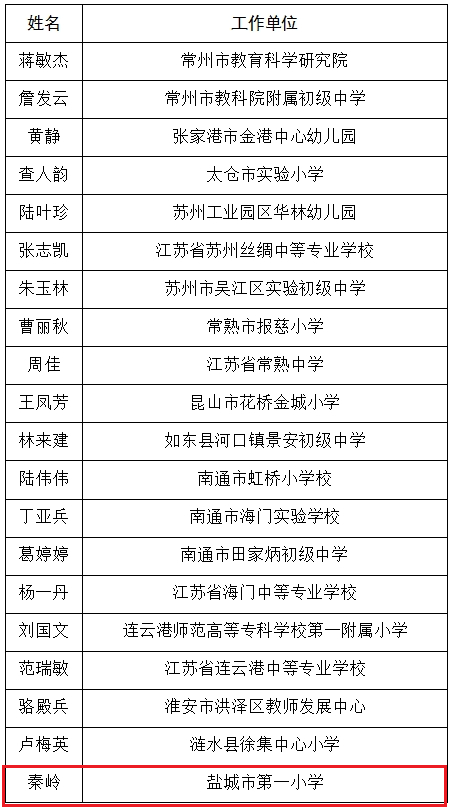 | 姓名 | 工作单位 |
|---|---|
| 蒋敏杰 | 常州市教育科学研究院 |
| 詹发云 | 常州市教科院附属初级中学 |
| 黄静 | 张家港市金港中心幼儿园 |
| 查人韵 | 太仓市实验小学 |
| 陆叶珍 | 苏州工业园区华林幼儿园 |
| 张志凯 | 江苏省苏州丝绸中等专业学校 |
| 朱玉林 | 苏州市吴江区实验初级中学 |
| 曹丽秋 | 常熟市报慈小学 |
| 周佳 | 江苏省常熟中学 |
| 王凤芳 | 昆山市花桥金城小学 |
| 林来建 | 如东县河口镇景安初级中学 |
| 陆伟伟 | 南通市虹桥小学校 |
| 丁亚兵 | 南通市海门实验学校 |
| 葛婷婷 | 南通市田家炳初级中学 |
| 杨一丹 | 江苏省海门中等专业学校 |
| 刘国文 | 连云港师范高等专科学校第一附属小学 |
| 范瑞敏 | 江苏省连云港中等专业学校 |
| 骆殿兵 | 淮安市洪泽区教师发展中心 |
| 卢梅英 | 涟水县徐集中心小学 |
| 秦岭 | 盐城市第一小学 |